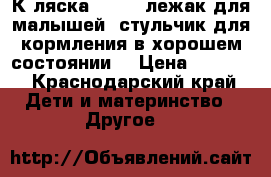 К ляска лежак для малышей стульчик для кормления в хорошем состоянии Цена
Краснодарский край
Дети и материнство
Другое

http://Объявлений.сайт